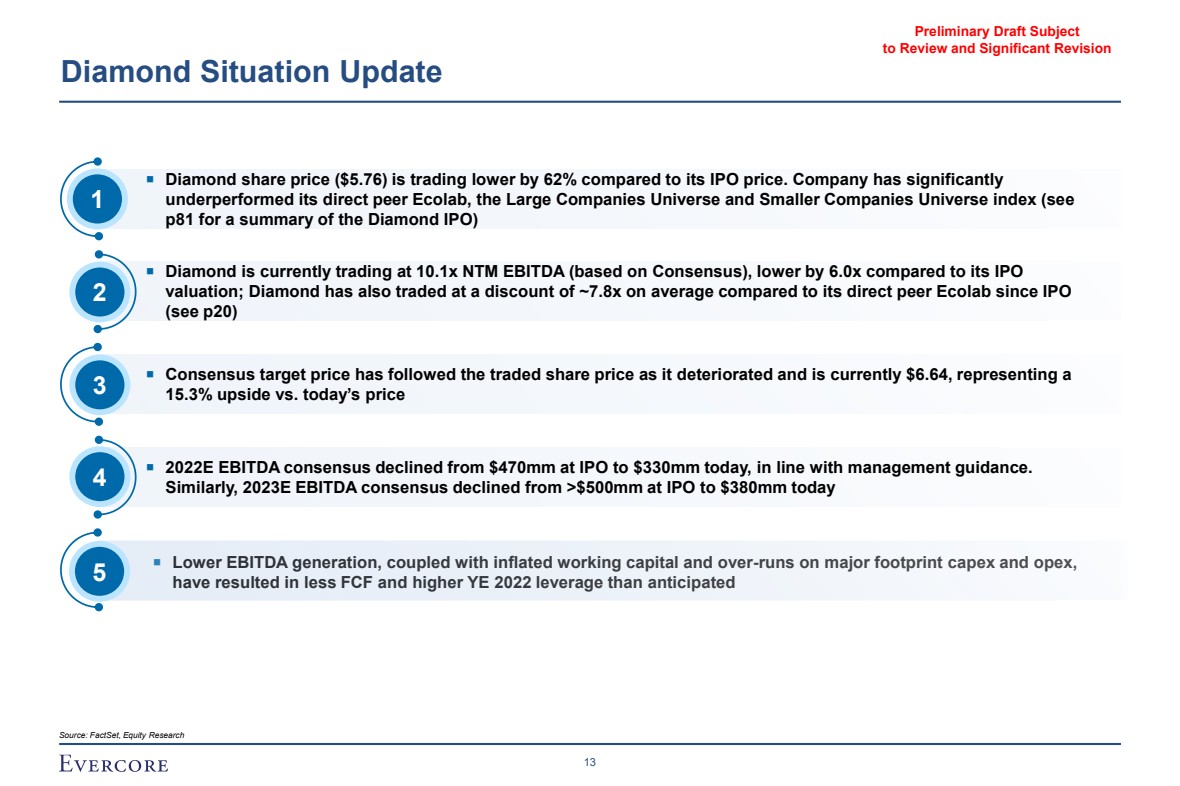 Preliminary Draft Subject
to Review and Significant Revision

Diamond Situation Update

1

▪ Diamond share price ($5.76) is trading lower by 62% compared to its IPO price. Company has significantly underperformed its direct peer Ecolab, the Large Companies Universe and Smaller Companies Universe index (see p81 for a summary of the Diamond IPO)

2

▪ Diamond is currently trading at 10.1x NTM EBITDA (based on Consensus), lower by 6.0x compared to its IPO valuation; Diamond has also traded at a discount of ~7.8x on average compared to its direct peer Ecolab since IPO (see p20)

3

▪ Consensus target price has followed the traded share price as it deteriorated and is currently $6.64, representing a 15.3% upside vs. today's price

4

▪ 2022E EBITDA consensus declined from $470mm at IPO to $330mm today, in line with management guidance. Similarly, 2023E EBITDA consensus declined from >$500mm at IPO to $380mm today

5

▪ Lower EBITDA generation, coupled with inflated working capital and over-runs on major footprint capex and opex, have resulted in less FCF and higher YE 2022 leverage than anticipated

Source: FactSet, Equity Research

EVERCORE

13